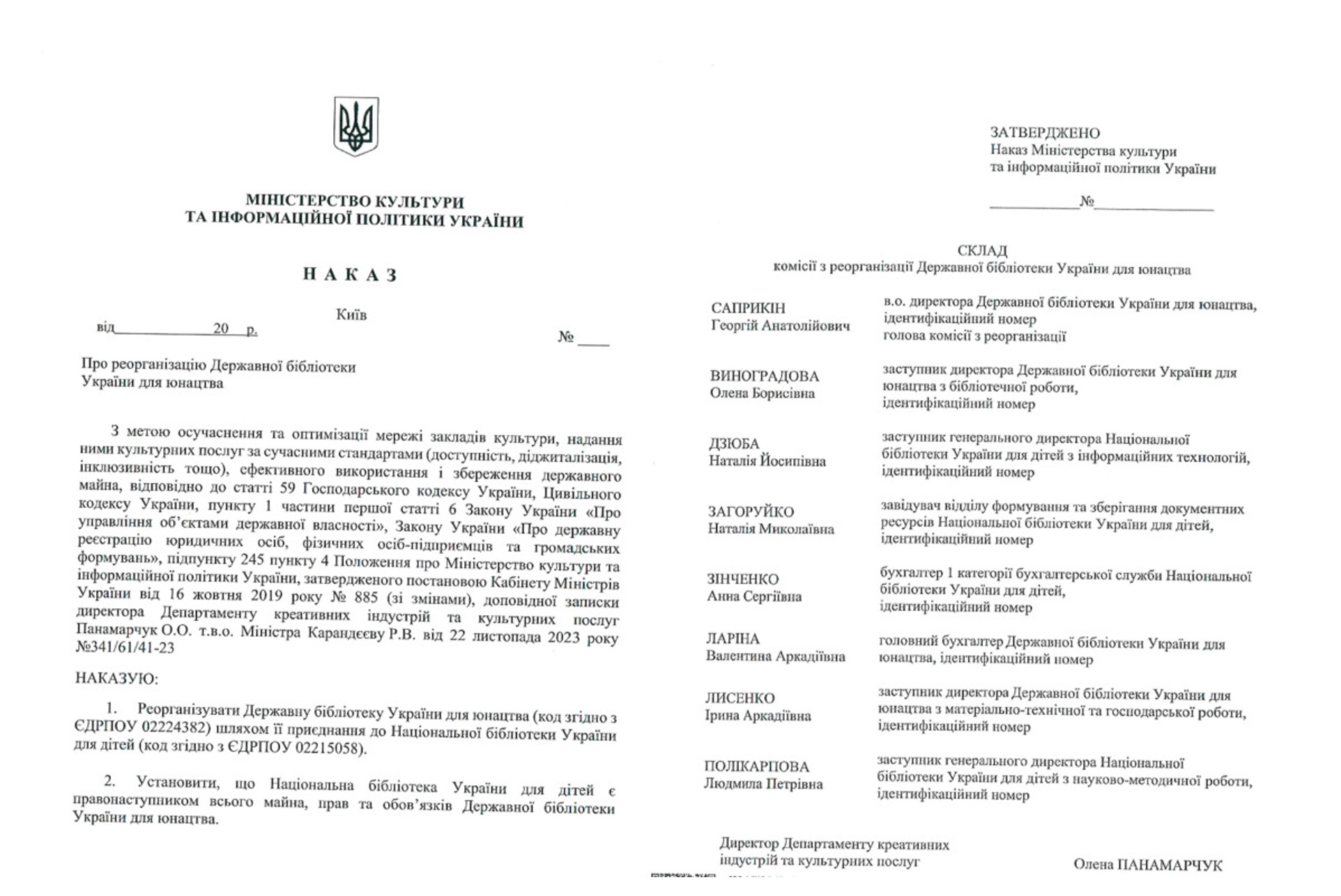 МІНІСТЕРСТВО КУЛЬТУРИ
ТА ІНФОРМАЦІЙНОЇ ПОЛІТИКИ УКРАЇНИ

НАКАЗ

Київ

від ____ 20 р.

№ ____

Про реорганізацію Державної бібліотеки
України для юнацтва

З метою осучаснення та оптимізації мережі закладів культури, надання ними культурних послуг за сучасними стандартами (доступність, діджиталізація, інклюзивність тощо), ефективного використання і збереження державного майна, відповідно до статті 59 Господарського кодексу України, Цивільного кодексу України, пункту 1 частини першої статті 6 Закону України «Про управління об'єктами державної власності», Закону України «Про державну реєстрацію юридичних осіб, фізичних осіб-підприємців та громадських формувань», підпункту 245 пункту 4 Положення про Міністерство культури та інформаційної політики України, затвердженого постановою Кабінету Міністрів України від 16 жовтня 2019 року № 885 (зі змінами), доповідної записки директора Департаменту креативних індустрій та культурних послуг Панамарчук О.О. т.в.о. Міністра Карандєєву Р.В. від 22 листопада 2023 року №341/61/41-23

НАКАЗУЮ:

1. Реорганізувати Державну бібліотеку України для юнацтва (код згідно з ЄДРПОУ 02224382) шляхом її приєднання до Національної бібліотеки України для дітей (код згідно з ЄДРПОУ 02215058).

2. Установити, що Національна бібліотека України для дітей є правонаступником всього майна, прав та обов'язків Державної бібліотеки України для юнацтва.

ЗАТВЕРДЖЕНО
Наказ Міністерства культури
та інформаційної політики України

____ № ____

СКЛАД
комісії з реорганізації Державної бібліотеки України для юнацтва

САПРИКІН
Георгій Анатолійович
в.о. директора Державної бібліотеки України для юнацтва, ідентифікаційний номер
голова комісії з реорганізації

ВИНОГРАДОВА
Олена Борисівна
заступник директора Державної бібліотеки України для юнацтва з бібліотечної роботи,
ідентифікаційний номер

ДЗЮБА
Наталія Йосипівна
заступник генерального директора Національної бібліотеки України для дітей з інформаційних технологій,
ідентифікаційний номер

ЗАГОРУЙКО
Наталія Миколаївна
завідувач відділу формування та зберігання документних ресурсів Національної бібліотеки України для дітей,
ідентифікаційний номер

ЗІНЧЕНКО
Анна Сергіївна
бухгалтер 1 категорії бухгалтерської служби Національної бібліотеки України для дітей,
ідентифікаційний номер

ЛАРІНА
Валентина Аркадіївна
головний бухгалтер Державної бібліотеки України для юнацтва, ідентифікаційний номер

ЛИСЕНКО
Ірина Аркадіївна
заступник директора Державної бібліотеки України для юнацтва з матеріально-технічної та господарської роботи,
ідентифікаційний номер

ПОЛІКАРПОВА
Людмила Петрівна
заступник генерального директора Національної бібліотеки України для дітей з науково-методичної роботи,
ідентифікаційний номер

Директор Департаменту креативних
індустрій та культурних послуг

Олена ПАНАМАРЧУК